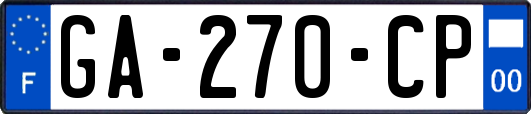 F
GA-270-CP
00